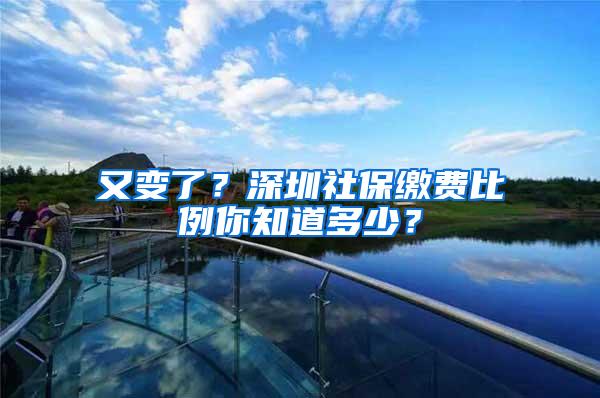 又变了？深圳社保缴费比例你知道多少？